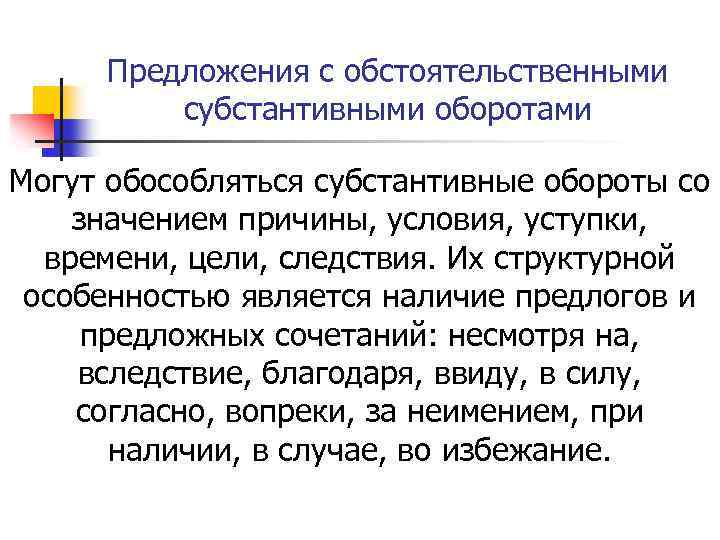 Предложения с обстоятельственными субстантивными оборотами

Могут обособляться субстантивные обороты со значением причины, условия, уступки, времени, цели, следствия. Их структурной особенностью является наличие предлогов и предложных сочетаний: несмотря на, вследствие, благодаря, ввиду, в силу, согласно, вопреки, за неимением, при наличии, в случае, во избежание.